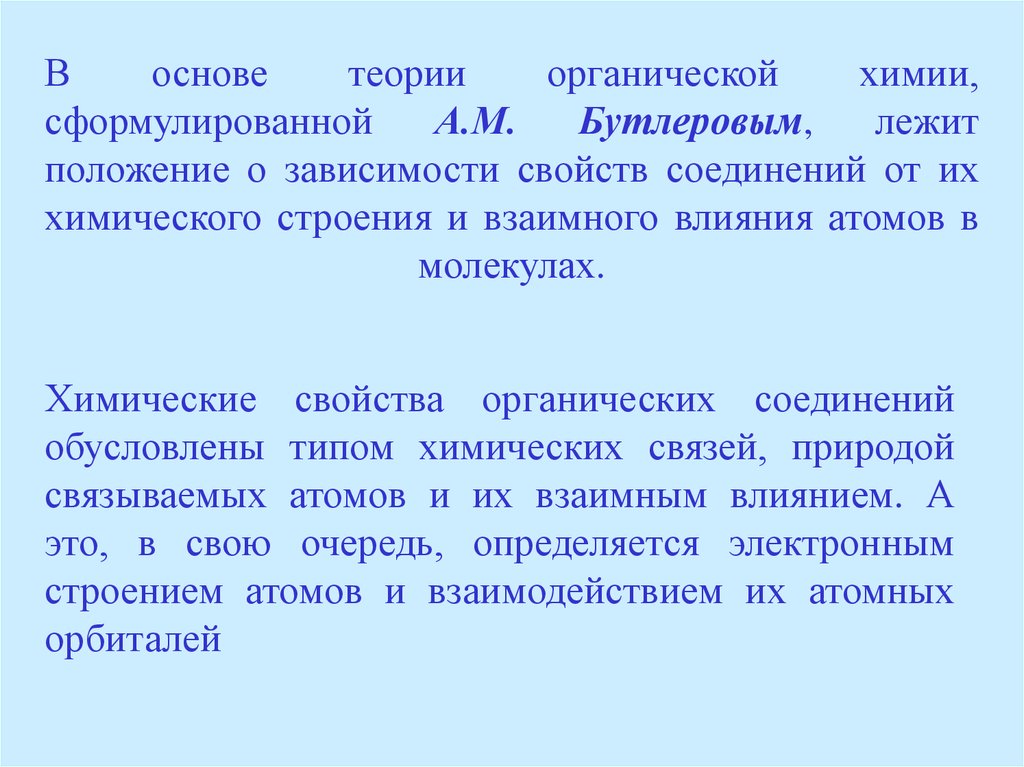 В основе теории органической химии, сформулированной А.М. Бутлеровым, лежит положение о зависимости свойств соединений от их химического строения и взаимного влияния атомов в молекулах.

Химические свойства органических соединений обусловлены типом химических связей, природой связываемых атомов и их взаимным влиянием. А это, в свою очередь, определяется электронным строением атомов и взаимодействием их атомных орбиталей